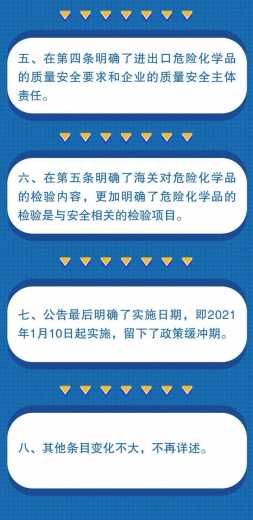 五、在第四条明确了进出口危险化学品的质量安全要求和企业的质量安全主体责任。

六、在第五条明确了海关对危险化学品的检验内容，更加明确了危险化学品的检验是与安全相关的检验项目。

七、公告最后明确了实施日期，即2021年1月10日起实施，留下了政策缓冲期。

八、其他条目变化不大，不再详述。